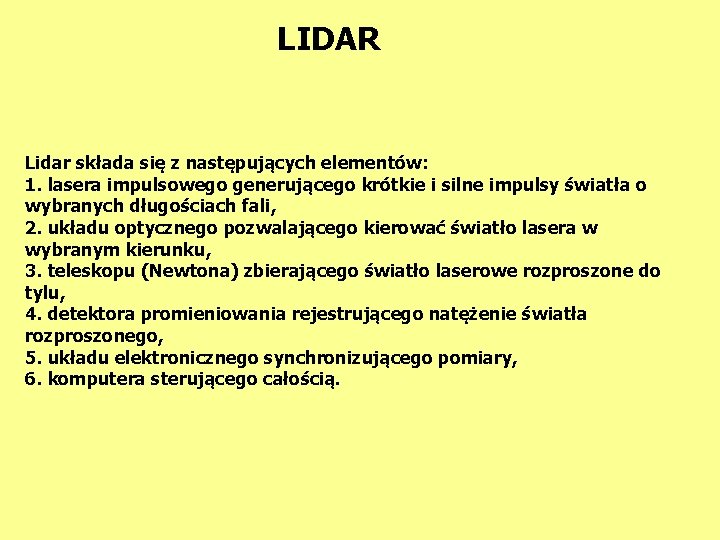 LIDAR

Lidar składa się z następujących elementów:
1. lasera impulsowego generującego krótkie i silne impulsy światła o wybranych długościach fali,
2. układu optycznego pozwalającego kierować światło lasera w wybranym kierunku,
3. teleskopu (Newtona) zbierającego światło laserowe rozproszone do tylu,
4. detektora promieniowania rejestrującego natężenie światła rozproszonego,
5. układu elektronicznego synchronizującego pomiary,
6. komputera sterującego całością.